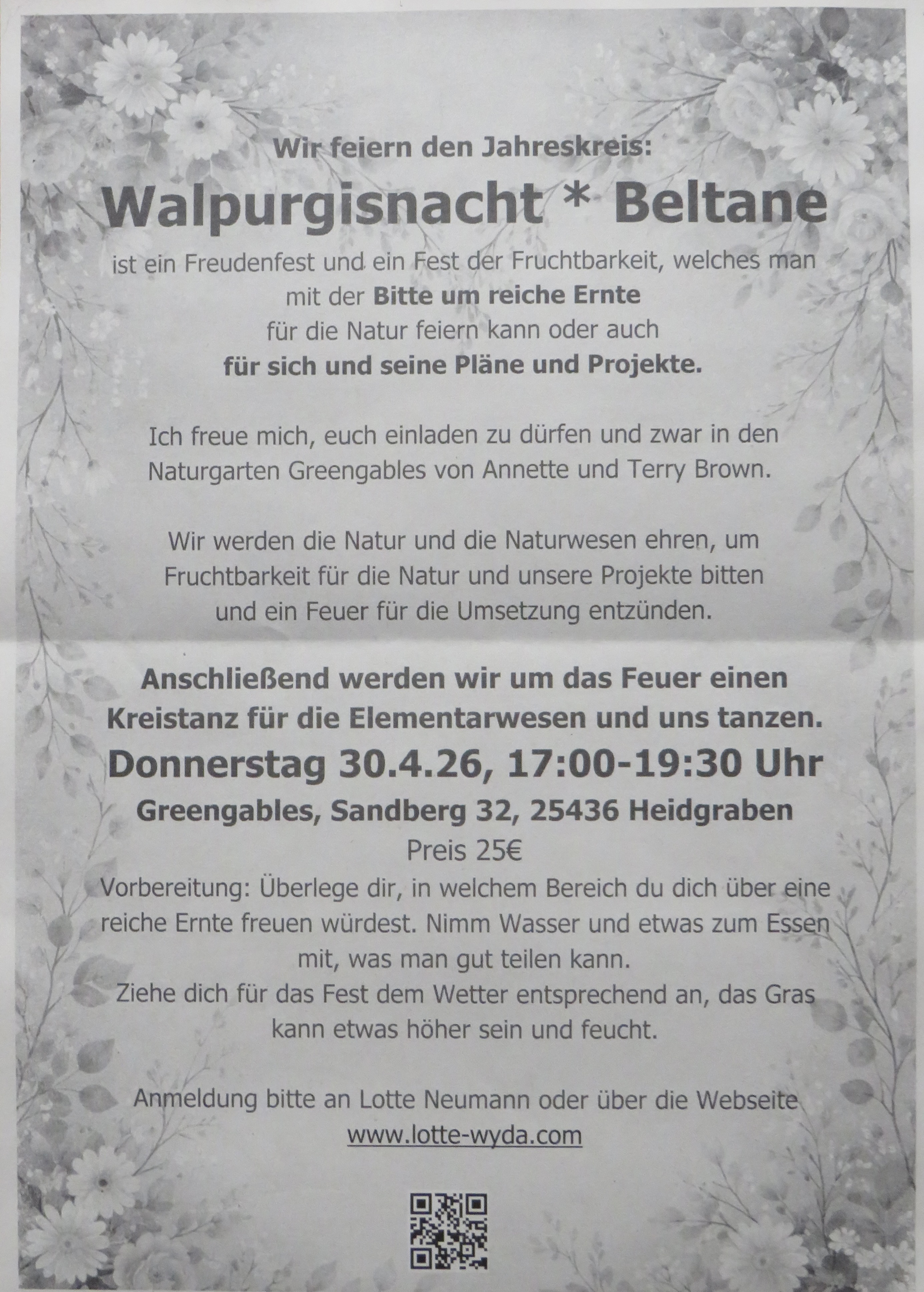 Wir feiern den Jahreskreis:

Walpurgisnacht * Beltane

ist ein Freudenfest und ein Fest der Fruchtbarkeit, welches man mit der Bitte um reiche Ernte für die Natur feiern kann oder auch für sich und seine Pläne und Projekte.

Ich freue mich, euch einladen zu dürfen und zwar in den Naturgarten Greengables von Annette und Terry Brown.

Wir werden die Natur und die Naturwesen ehren, um Fruchtbarkeit für die Natur und unsere Projekte bitten und ein Feuer für die Umsetzung entzünden.

Anschließend werden wir um das Feuer einen Kreistanz für die Elementarwesen und uns tanzen.

Donnerstag 30.4.26, 17:00-19:30 Uhr

Greengables, Sandberg 32, 25436 Heidgraben

Preis 25€

Vorbereitung: Überlege dir, in welchem Bereich du dich über eine reiche Ernte freuen würdest. Nimm Wasser und etwas zum Essen mit, was man gut teilen kann.
Ziehe dich für das Fest dem Wetter entsprechend an, das Gras kann etwas höher sein und feucht.

Anmeldung bitte an Lotte Neumann oder über die Webseite
www.lotte-wyda.com